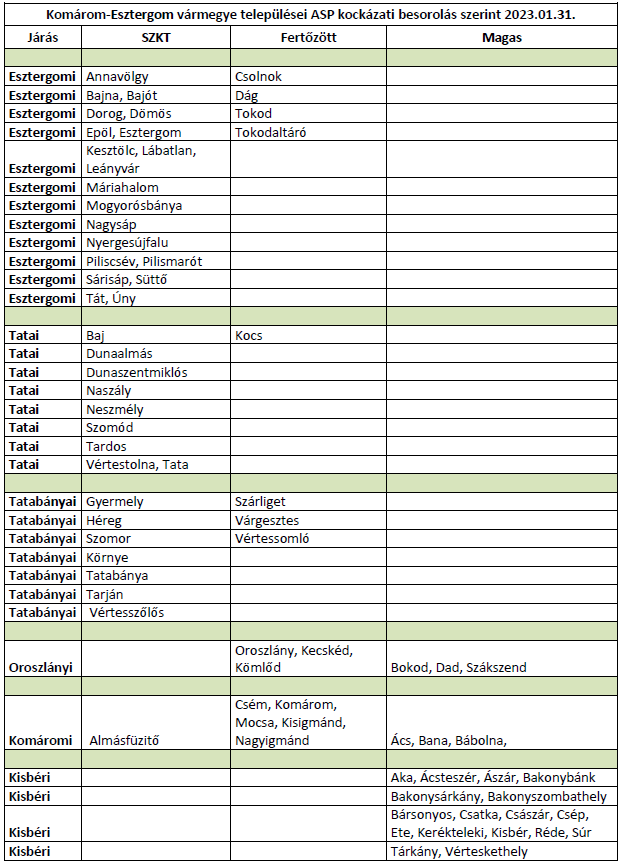 Komárom-Esztergom vármegye települései ASP kockázati besorolás szerint 2023.01.31.

| Járás | SZKT | Fertőzött | Magas |
|---|---|---|---|
| | | | |
| Esztergomi | Annavölgy | Csolnok | |
| Esztergomi | Bajna, Bajót | Dág | |
| Esztergomi | Dorog, Dömös | Tokod | |
| Esztergomi | Epöl, Esztergom | Tokodaltáró | |
| Esztergomi | Kesztölc, Lábatlan, Leányvár | | |
| Esztergomi | Máriahalom | | |
| Esztergomi | Mogyorósbánya | | |
| Esztergomi | Nagysáp | | |
| Esztergomi | Nyergesújfalu | | |
| Esztergomi | Piliscsév, Pilismarót | | |
| Esztergomi | Sárisáp, Süttő | | |
| Esztergomi | Tát, Úny | | |
| | | | |
| Tatai | Baj | Kocs | |
| Tatai | Dunaalmás | | |
| Tatai | Dunaszentmiklós | | |
| Tatai | Naszály | | |
| Tatai | Neszmély | | |
| Tatai | Szomód | | |
| Tatai | Tardos | | |
| Tatai | Vértestolna, Tata | | |
| | | | |
| Tatabányai | Gyermely | Szárliget | |
| Tatabányai | Héreg | Várgesztes | |
| Tatabányai | Szomor | Vértessomló | |
| Tatabányai | Környe | | |
| Tatabányai | Tatabánya | | |
| Tatabányai | Tarján | | |
| Tatabányai | Vértesszőlős | | |
| | | | |
| Oroszlányi | | Oroszlány, Kecskéd, Kömlőd | Bokod, Dad, Szákszend |
| | | | |
| Komáromi | Almásfüzitő | Csém, Komárom, Mocsa, Kisigmánd, Nagyigmánd | Ács, Bana, Bábolna, |
| | | | |
| Kisbéri | | | Aka, Ácsteszér, Ászár, Bakonybánk |
| Kisbéri | | | Bakonysárkány, Bakonyszombathely |
| Kisbéri | | | Bársonyos, Csatka, Császár, Csép, Ete, Kerékteleki, Kisbér, Réde, Súr |
| Kisbéri | | | Tárkány, Vérteskethely |